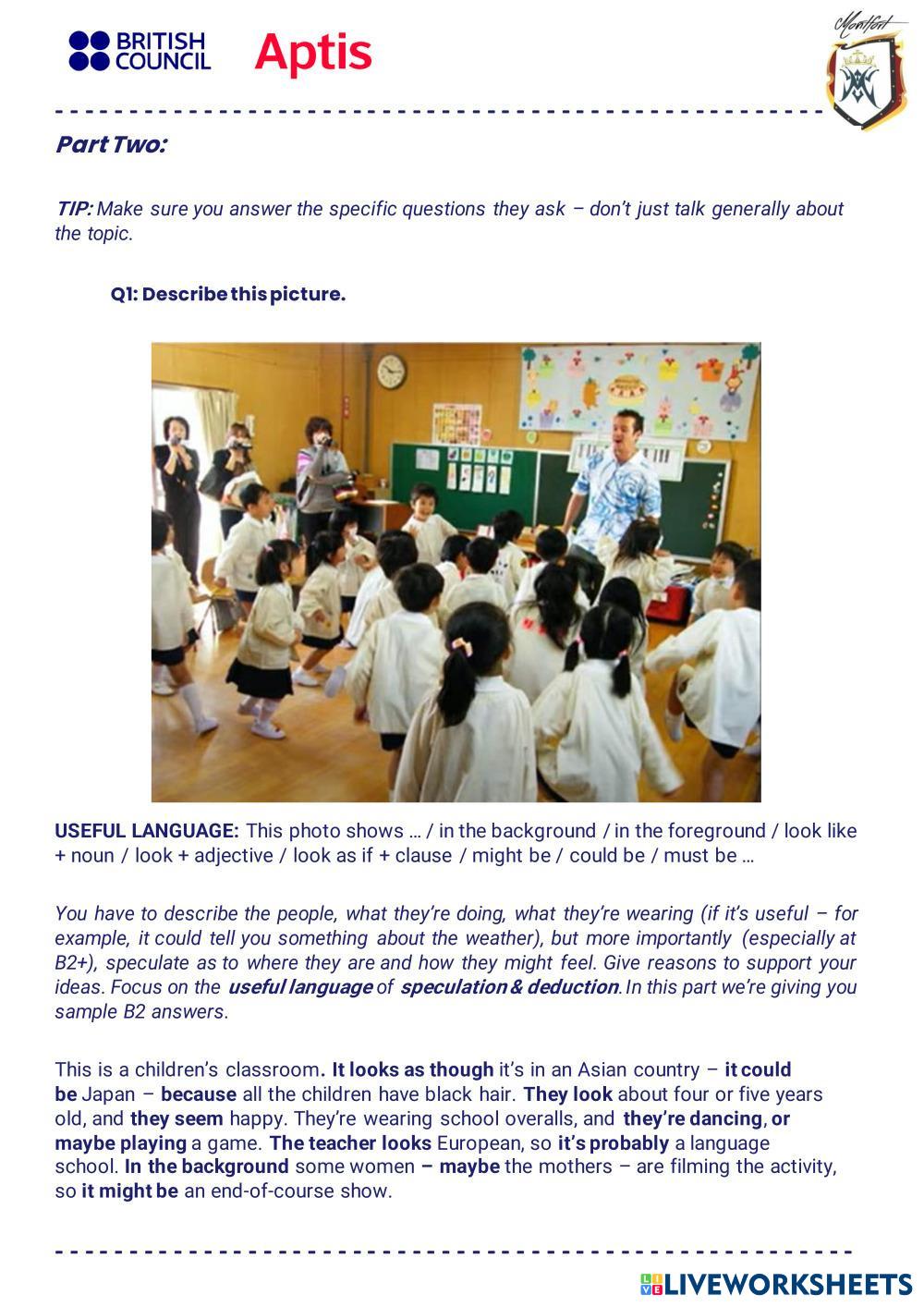 BRITISH COUNCIL Aptis

Montfort

Part Two:

TIP: Make sure you answer the specific questions they ask – don't just talk generally about the topic.

Q1: Describe this picture.

USEFUL LANGUAGE: This photo shows … / in the background / in the foreground / look like + noun / look + adjective / look as if + clause / might be / could be / must be …

You have to describe the people, what they're doing, what they're wearing (if it's useful – for example, it could tell you something about the weather), but more importantly (especially at B2+), speculate as to where they are and how they might feel. Give reasons to support your ideas. Focus on the useful language of speculation & deduction. In this part we're giving you sample B2 answers.

This is a children's classroom. It looks as though it's in an Asian country – it could be Japan – because all the children have black hair. They look about four or five years old, and they seem happy. They're wearing school overalls, and they're dancing, or maybe playing a game. The teacher looks European, so it's probably a language school. In the background some women – maybe the mothers – are filming the activity, so it might be an end-of-course show.

LIVEWORKSHEETS